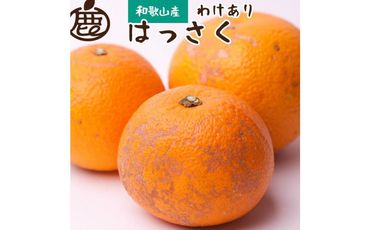 和歌山産

わけあり

はっさく